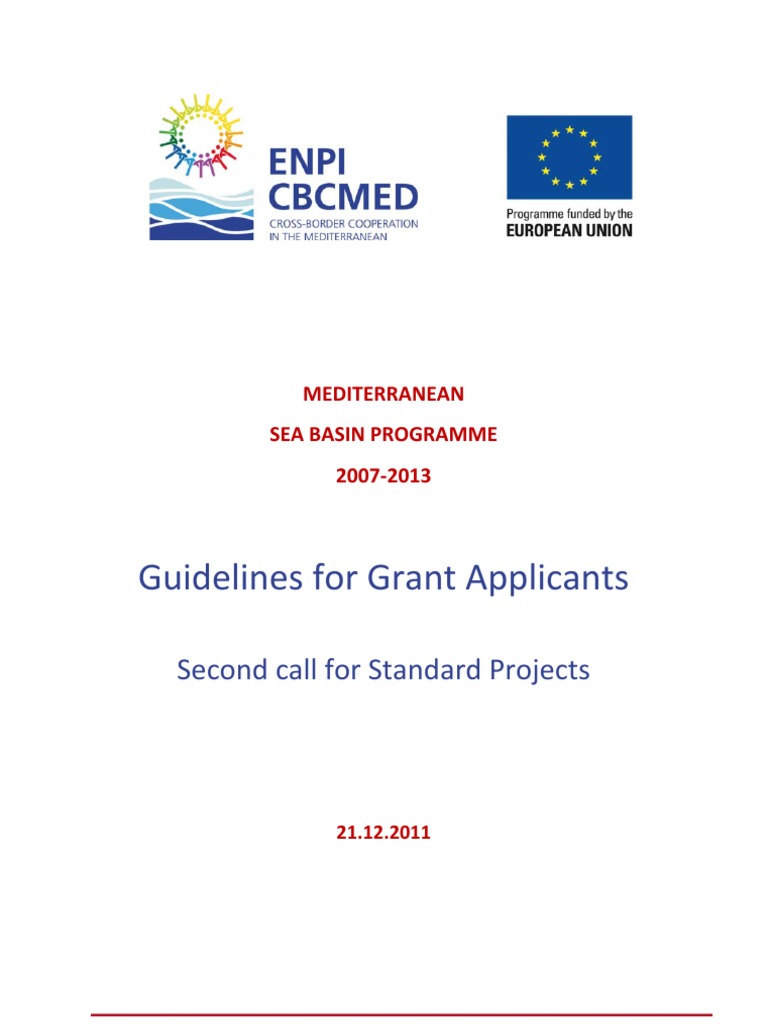 ENPI
CBCMED
CROSS-BORDER COOPERATION
IN THE MEDITERRANEAN

Programme funded by the
EUROPEAN UNION

MEDITERRANEAN

SEA BASIN PROGRAMME

2007-2013

Guidelines for Grant Applicants

Second call for Standard Projects

21.12.2011